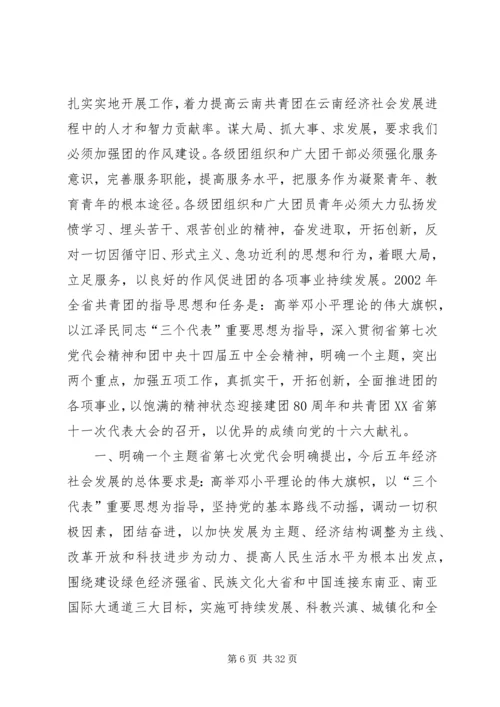 扎实实地开展工作，着力提高云南共青团在云南经济社会发展进程中的人才和智力贡献率。谋大局、抓大事、求发展，要求我们必须加强团的作风建设。各级团组织和广大团干部必须强化服务意识，完善服务职能，提高服务水平，把服务作为凝聚青年、教育青年的根本途径。各级团组织和广大团员青年必须大力弘扬发愤学习、埋头苦干、艰苦创业的精神，奋发进取，开拓创新，反对一切因循守旧、形式主义、急功近利的思想和行为，着眼大局，立足服务，以良好的作风促进团的各项事业持续发展。2002年全省共青团的指导思想和任务是：高举邓小平理论的伟大旗帜，以江泽民同志“三个代表”重要思想为指导，深入贯彻省第七次党代会精神和团中央十四届五中全会精神，明确一个主题，突出两个重点，加强五项工作，真抓实干，开拓创新，全面推进团的各项事业，以饱满的精神状态迎接建团80周年和共青团XX省第十一次代表大会的召开，以优异的成绩向党的十六大献礼。

一、明确一个主题省第七次党代会明确提出，今后五年经济社会发展的总体要求是：高举邓小平理论的伟大旗帜，以“三个代表”重要思想为指导，坚持党的基本路线不动摇，调动一切积极因素，团结奋进，以加快发展为主题、经济结构调整为主线、改革开放和科技进步为动力、提高人民生活水平为根本出发点，围绕建设绿色经济强省、民族文化大省和中国连接东南亚、南亚国际大通道三大目标，实施可持续发展、科教兴滇、城镇化和全

第6页 共32页